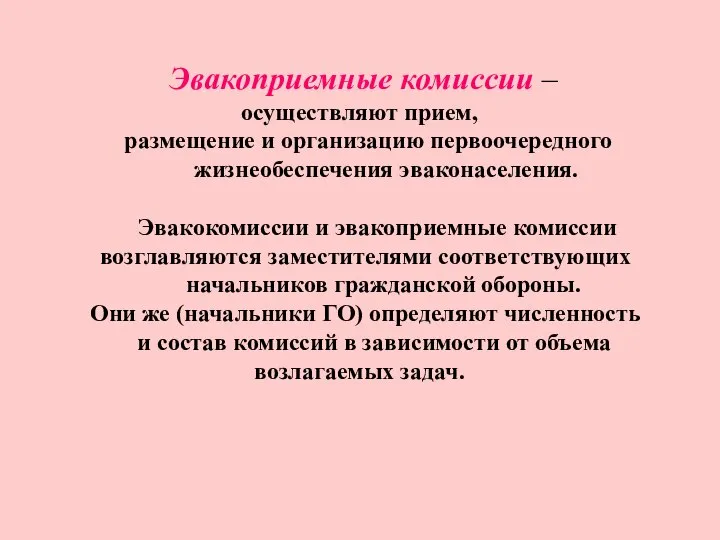 Эвакоприемные комиссии – осуществляют прием, размещение и организацию первоочередного жизнеобеспечения эваконаселения.

Эвакокомиссии и эвакоприемные комиссии возглавляются заместителями соответствующих начальников гражданской обороны. Они же (начальники ГО) определяют численность и состав комиссий в зависимости от объема возлагаемых задач.